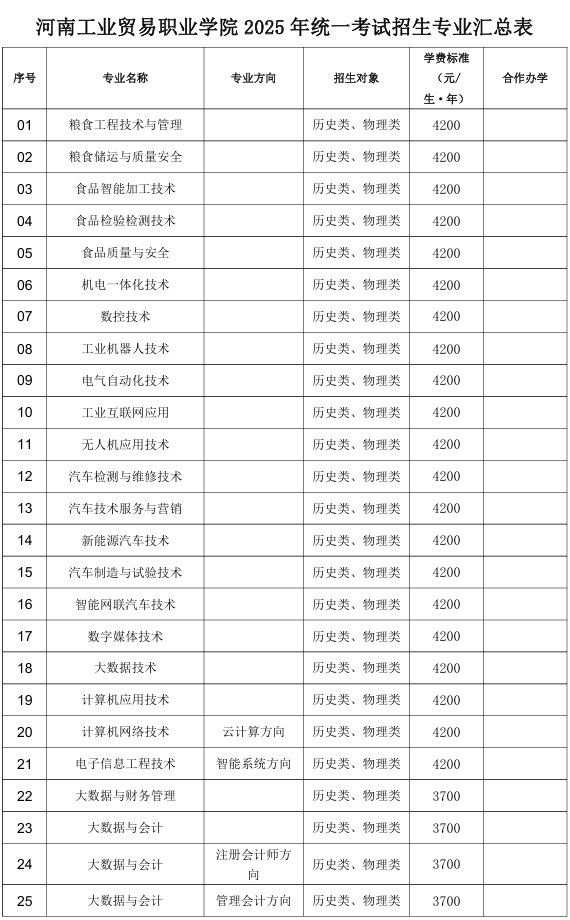 河南工业贸易职业学院 2025 年统一考试招生专业汇总表

| 序号 | 专业名称 | 专业方向 | 招生对象 | 学费标准（元/生·年） | 合作办学 |
|---|---|---|---|---|---|
| 01 | 粮食工程技术与管理 |  | 历史类、物理类 | 4200 |  |
| 02 | 粮食储运与质量安全 |  | 历史类、物理类 | 4200 |  |
| 03 | 食品智能加工技术 |  | 历史类、物理类 | 4200 |  |
| 04 | 食品检验检测技术 |  | 历史类、物理类 | 4200 |  |
| 05 | 食品质量与安全 |  | 历史类、物理类 | 4200 |  |
| 06 | 机电一体化技术 |  | 历史类、物理类 | 4200 |  |
| 07 | 数控技术 |  | 历史类、物理类 | 4200 |  |
| 08 | 工业机器人技术 |  | 历史类、物理类 | 4200 |  |
| 09 | 电气自动化技术 |  | 历史类、物理类 | 4200 |  |
| 10 | 工业互联网应用 |  | 历史类、物理类 | 4200 |  |
| 11 | 无人机应用技术 |  | 历史类、物理类 | 4200 |  |
| 12 | 汽车检测与维修技术 |  | 历史类、物理类 | 4200 |  |
| 13 | 汽车技术服务与营销 |  | 历史类、物理类 | 4200 |  |
| 14 | 新能源汽车技术 |  | 历史类、物理类 | 4200 |  |
| 15 | 汽车制造与试验技术 |  | 历史类、物理类 | 4200 |  |
| 16 | 智能网联汽车技术 |  | 历史类、物理类 | 4200 |  |
| 17 | 数字媒体技术 |  | 历史类、物理类 | 4200 |  |
| 18 | 大数据技术 |  | 历史类、物理类 | 4200 |  |
| 19 | 计算机应用技术 |  | 历史类、物理类 | 4200 |  |
| 20 | 计算机网络技术 | 云计算方向 | 历史类、物理类 | 4200 |  |
| 21 | 电子信息工程技术 | 智能系统方向 | 历史类、物理类 | 4200 |  |
| 22 | 大数据与财务管理 |  | 历史类、物理类 | 3700 |  |
| 23 | 大数据与会计 |  | 历史类、物理类 | 3700 |  |
| 24 | 大数据与会计 | 注册会计师方向 | 历史类、物理类 | 3700 |  |
| 25 | 大数据与会计 | 管理会计方向 | 历史类、物理类 | 3700 |  |